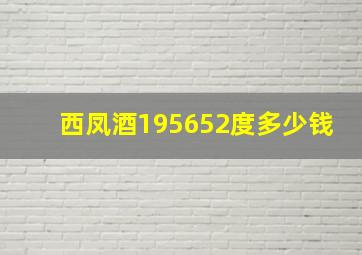 西凤酒195652度多少钱